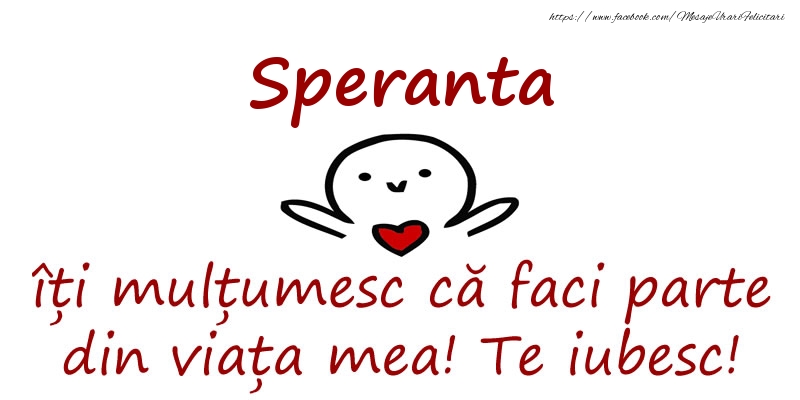 https://www.facebook.com/MesajeUrariFelicitari

Speranta

îți mulțumesc că faci parte din viața mea! Te iubesc!